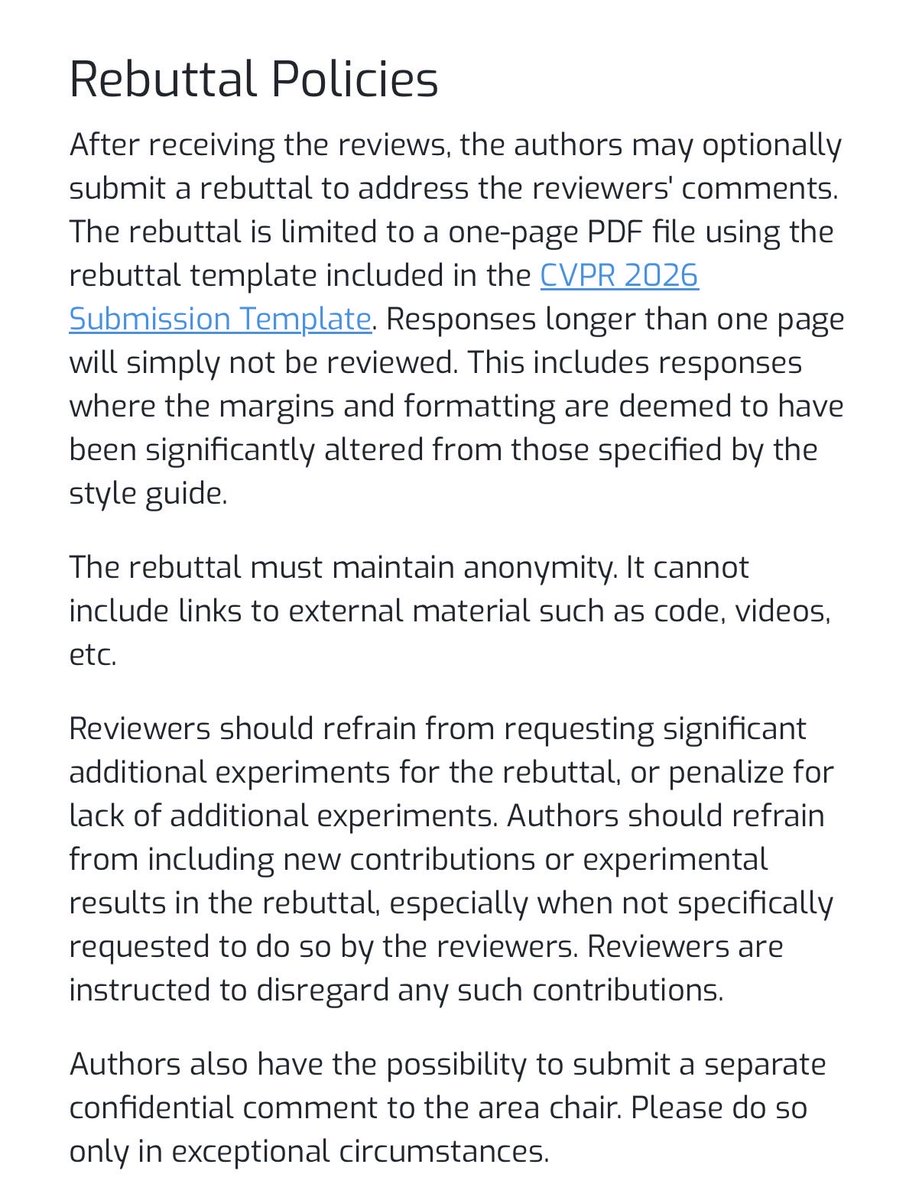 Rebuttal Policies

After receiving the reviews, the authors may optionally submit a rebuttal to address the reviewers' comments. The rebuttal is limited to a one-page PDF file using the rebuttal template included in the CVPR 2026 Submission Template. Responses longer than one page will simply not be reviewed. This includes responses where the margins and formatting are deemed to have been significantly altered from those specified by the style guide.

The rebuttal must maintain anonymity. It cannot include links to external material such as code, videos, etc.

Reviewers should refrain from requesting significant additional experiments for the rebuttal, or penalize for lack of additional experiments. Authors should refrain from including new contributions or experimental results in the rebuttal, especially when not specifically requested to do so by the reviewers. Reviewers are instructed to disregard any such contributions.

Authors also have the possibility to submit a separate confidential comment to the area chair. Please do so only in exceptional circumstances.